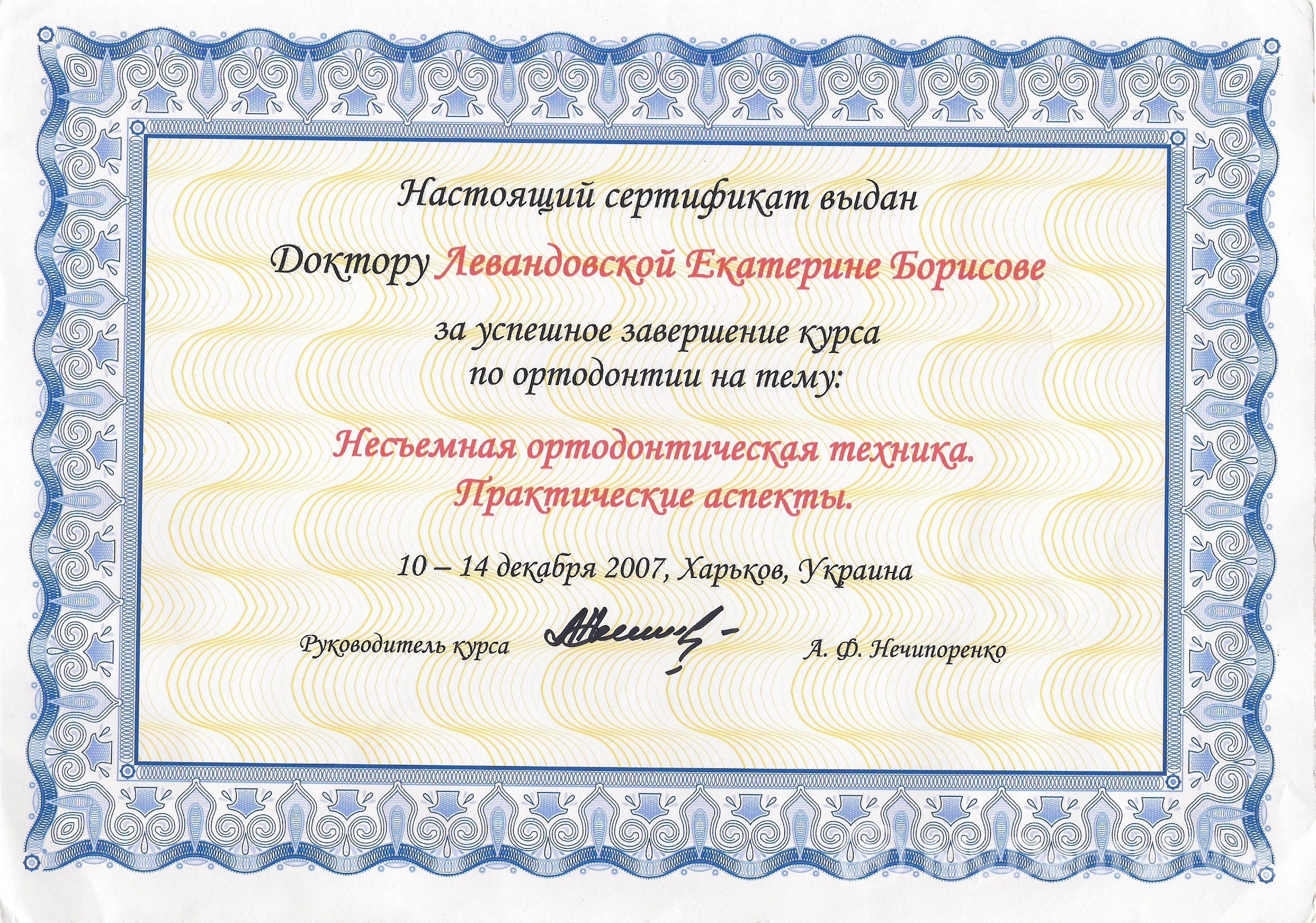 Настоящий сертификат выдан

Доктору Левандовской Екатерине Борисове

за успешное завершение курса по ортодонтии на тему:

Несъемная ортодонтическая техника. Практические аспекты.

10 – 14 декабря 2007, Харьков, Украина

Руководитель курса

А. Ф. Нечипоренко